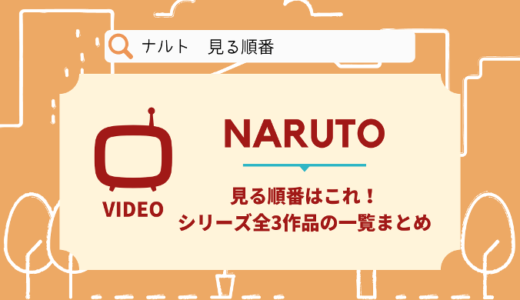 ナルト　見る順番

VIDEO

NARUTO

見る順番はこれ！
シリーズ全3作品の一覧まとめ